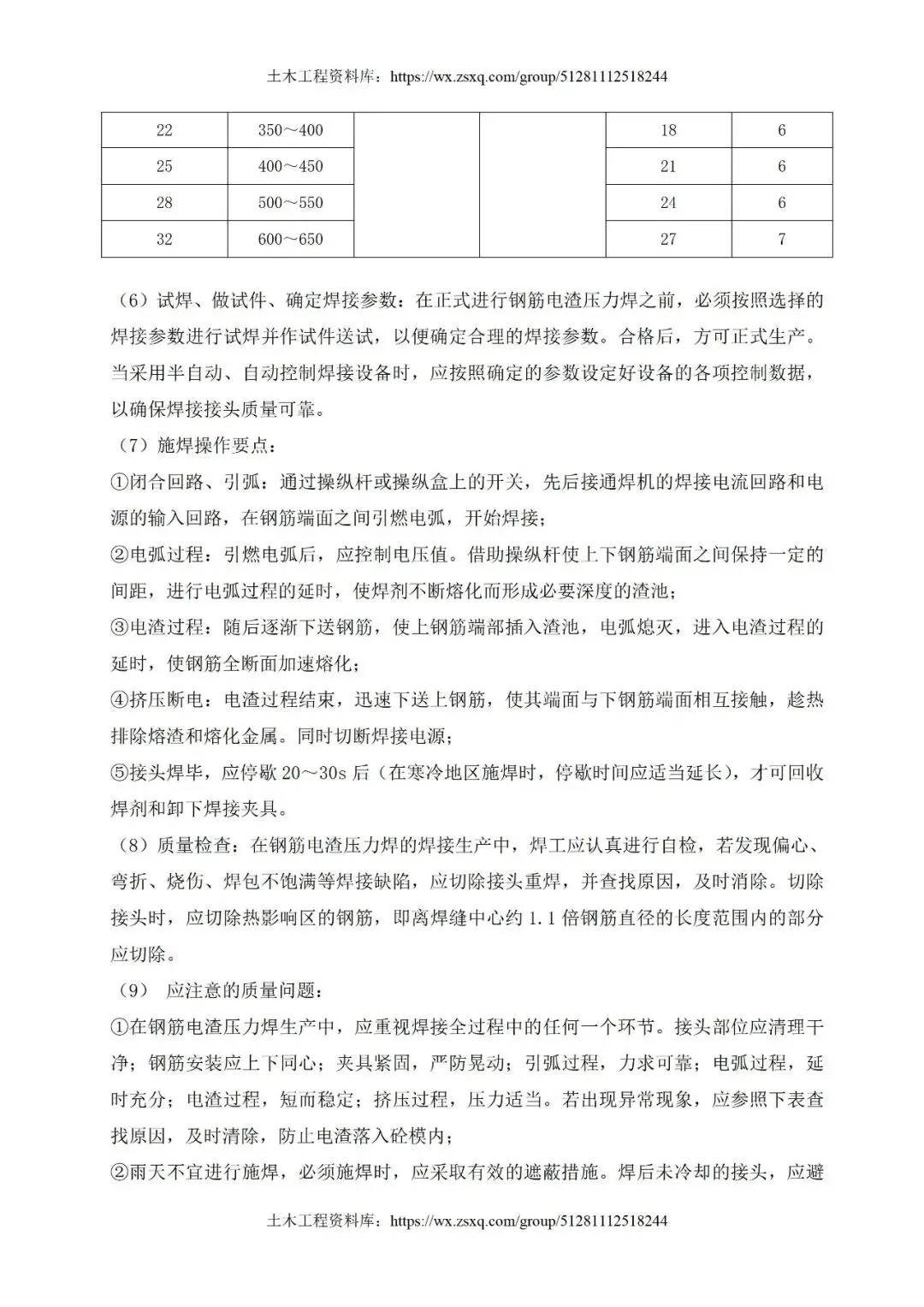 土木工程资料库：https://wx.zsxq.com/group/51281112518244

| 22 | 350～400 |  |  | 18 | 6 |
|---|---|---|---|---|---|
| 25 | 400～450 |  |  | 21 | 6 |
| 28 | 500～550 |  |  | 24 | 6 |
| 32 | 600～650 |  |  | 27 | 7 |

（6）试焊、做试件、确定焊接参数：在正式进行钢筋电渣压力焊之前，必须按照选择的焊接参数进行试焊并作试件送试，以便确定合理的焊接参数。合格后，方可正式生产。当采用半自动、自动控制焊接设备时，应按照确定的参数设定好设备的各项控制数据，以确保焊接接头质量可靠。

（7）施焊操作要点：

①闭合回路、引弧：通过操纵杆或操纵盒上的开关，先后接通焊机的焊接电流回路和电源的输入回路，在钢筋端面之间引燃电弧，开始焊接；

②电弧过程：引燃电弧后，应控制电压值。借助操纵杆使上下钢筋端面之间保持一定的间距，进行电弧过程的延时，使焊剂不断熔化而形成必要深度的渣池；

③电渣过程：随后逐渐下送钢筋，使上钢筋端部插入渣池，电弧熄灭，进入电渣过程的延时，使钢筋全断面加速熔化；

④挤压断电：电渣过程结束，迅速下送上钢筋，使其端面与下钢筋端面相互接触，趁热排除熔渣和熔化金属。同时切断焊接电源；

⑤接头焊毕，应停歇 20～30s 后（在寒冷地区施焊时，停歇时间应适当延长），才可回收焊剂和卸下焊接夹具。

（8）质量检查：在钢筋电渣压力焊的焊接生产中，焊工应认真进行自检，若发现偏心、弯折、烧伤、焊包不饱满等焊接缺陷，应切除接头重焊，并查找原因，及时消除。切除接头时，应切除热影响区的钢筋，即离焊缝中心约 1.1 倍钢筋直径的长度范围内的部分应切除。

（9） 应注意的质量问题：

①在钢筋电渣压力焊生产中，应重视焊接全过程中的任何一个环节。接头部位应清理干净；钢筋安装应上下同心；夹具紧固，严防晃动；引弧过程，力求可靠；电弧过程，延时充分；电渣过程，短而稳定；挤压过程，压力适当。若出现异常现象，应参照下表查找原因，及时清除，防止电渣落入砼模内；

②雨天不宜进行施焊，必须施焊时，应采取有效的遮蔽措施。焊后未冷却的接头，应避

土木工程资料库：https://wx.zsxq.com/group/51281112518244